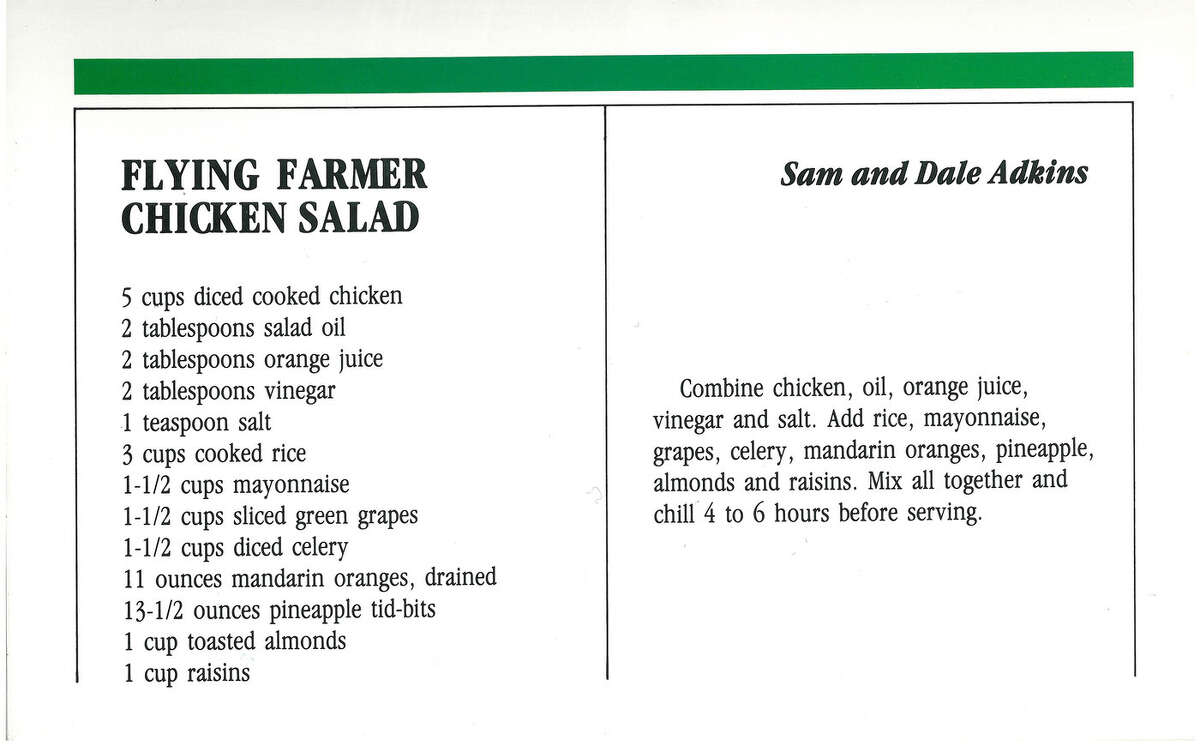 FLYING FARMER CHICKEN SALAD

5 cups diced cooked chicken
2 tablespoons salad oil
2 tablespoons orange juice
2 tablespoons vinegar
1 teaspoon salt
3 cups cooked rice
1-1/2 cups mayonnaise
1-1/2 cups sliced green grapes
1-1/2 cups diced celery
11 ounces mandarin oranges, drained
13-1/2 ounces pineapple tid-bits
1 cup toasted almonds
1 cup raisins

Sam and Dale Adkins

Combine chicken, oil, orange juice, vinegar and salt. Add rice, mayonnaise, grapes, celery, mandarin oranges, pineapple, almonds and raisins. Mix all together and chill 4 to 6 hours before serving.